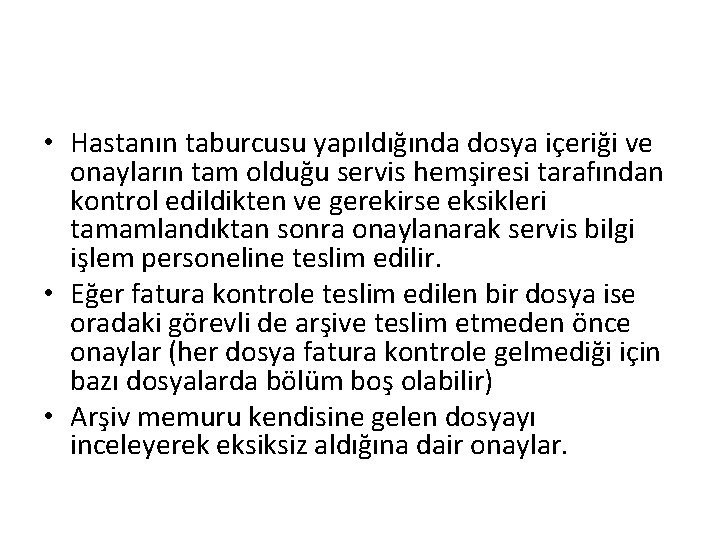 • Hastanın taburcusu yapıldığında dosya içeriği ve onayların tam olduğu servis hemşiresi tarafından kontrol edildikten ve gerekirse eksikleri tamamlandıktan sonra onaylanarak servis bilgi işlem personeline teslim edilir.
• Eğer fatura kontrole teslim edilen bir dosya ise oradaki görevli de arşive teslim etmeden önce onaylar (her dosya fatura kontrole gelmediği için bazı dosyalarda bölüm boş olabilir)
• Arşiv memuru kendisine gelen dosyayı inceleyerek eksiksiz aldığına dair onaylar.